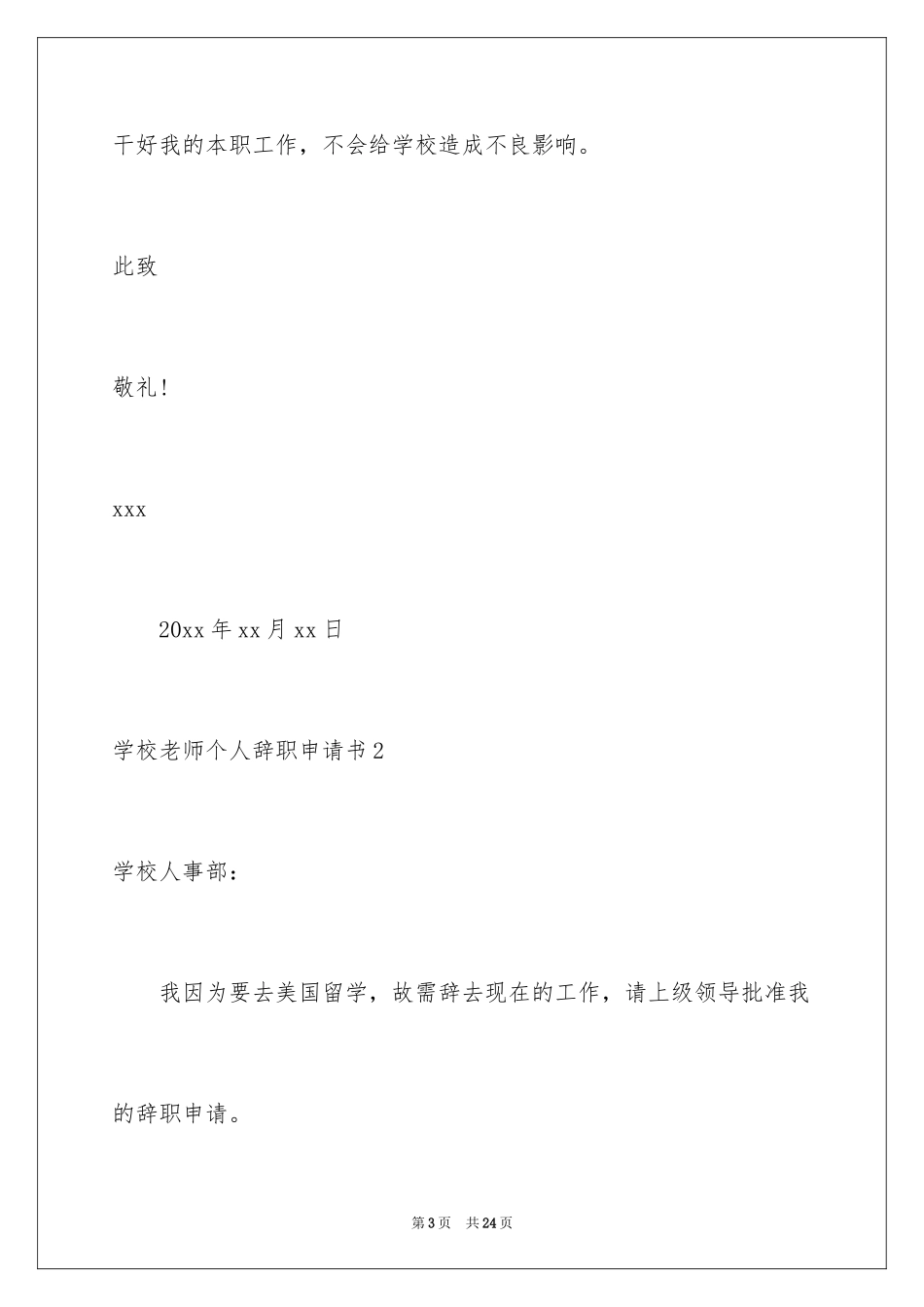 干好我的本职工作，不会给学校造成不良影响。

此致

敬礼!

xxx

20xx 年 xx 月 xx 日

学校老师个人辞职申请书 2

学校人事部：

我因为要去美国留学，故需辞去现在的工作，请上级领导批准我的辞职申请。

第 3 页 共 24 页